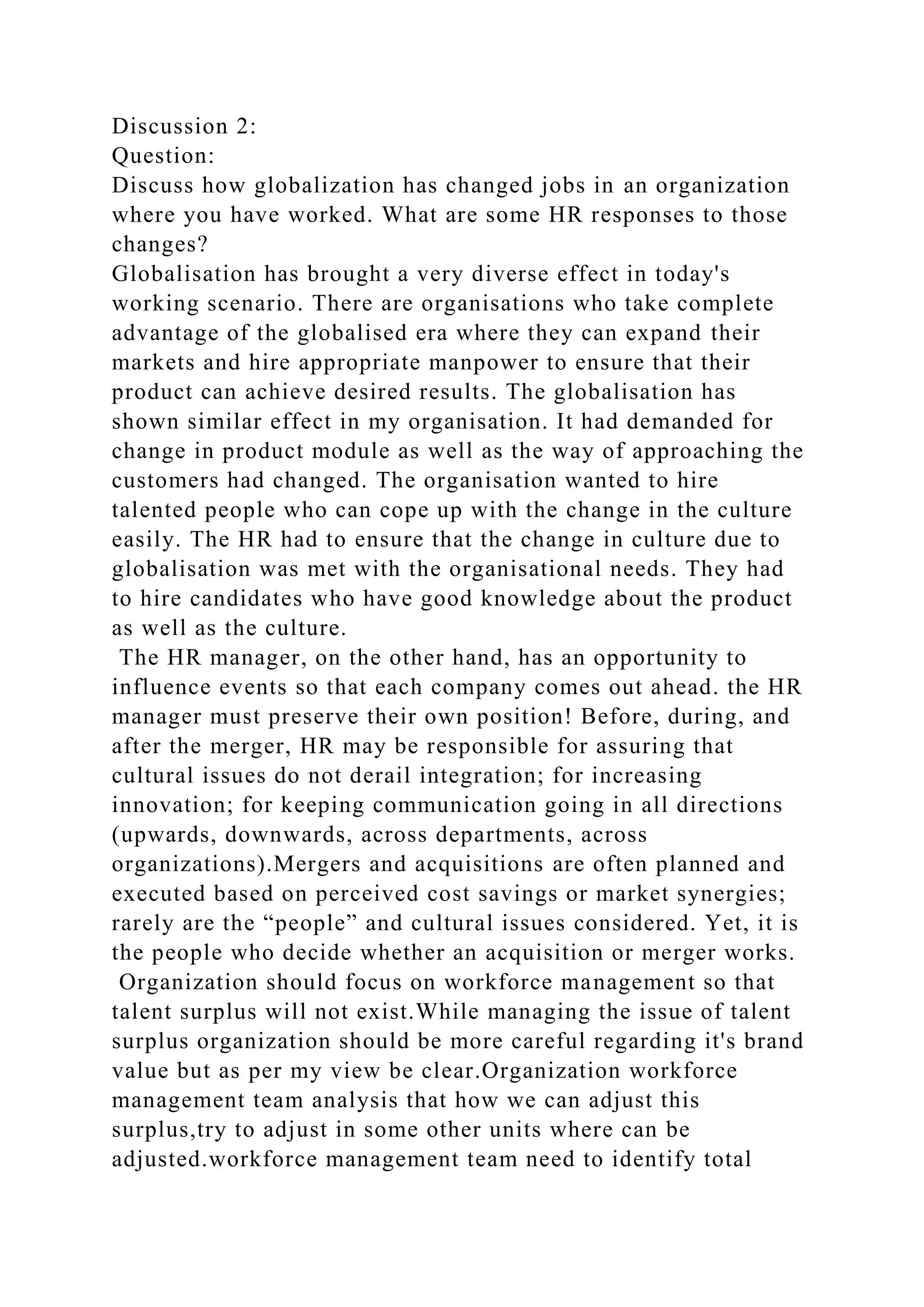 Discussion 2:
Question:
Discuss how globalization has changed jobs in an organization where you have worked. What are some HR responses to those changes?

Globalisation has brought a very diverse effect in today's working scenario. There are organisations who take complete advantage of the globalised era where they can expand their markets and hire appropriate manpower to ensure that their product can achieve desired results. The globalisation has shown similar effect in my organisation. It had demanded for change in product module as well as the way of approaching the customers had changed. The organisation wanted to hire talented people who can cope up with the change in the culture easily. The HR had to ensure that the change in culture due to globalisation was met with the organisational needs. They had to hire candidates who have good knowledge about the product as well as the culture.

The HR manager, on the other hand, has an opportunity to influence events so that each company comes out ahead. the HR manager must preserve their own position! Before, during, and after the merger, HR may be responsible for assuring that cultural issues do not derail integration; for increasing innovation; for keeping communication going in all directions (upwards, downwards, across departments, across organizations).Mergers and acquisitions are often planned and executed based on perceived cost savings or market synergies; rarely are the "people" and cultural issues considered. Yet, it is the people who decide whether an acquisition or merger works.

Organization should focus on workforce management so that talent surplus will not exist.While managing the issue of talent surplus organization should be more careful regarding it's brand value but as per my view be clear.Organization workforce management team analysis that how we can adjust this surplus,try to adjust in some other units where can be adjusted.workforce management team need to identify total